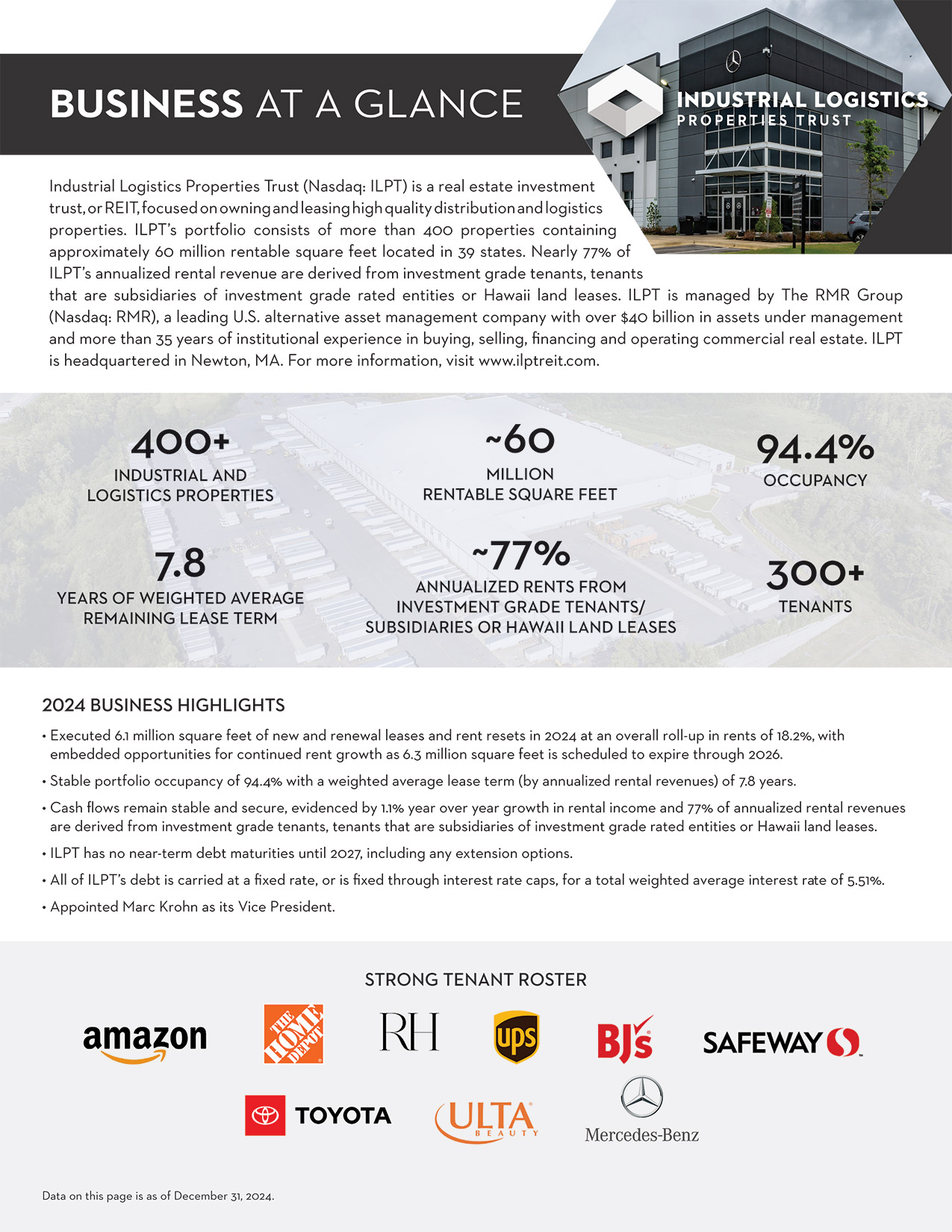 BUSINESS AT A GLANCE

INDUSTRIAL LOGISTICS PROPERTIES TRUST

Industrial Logistics Properties Trust (Nasdaq: ILPT) is a real estate investment trust, or REIT, focused on owning and leasing high quality distribution and logistics properties. ILPT's portfolio consists of more than 400 properties containing approximately 60 million rentable square feet located in 39 states. Nearly 77% of ILPT's annualized rental revenue are derived from investment grade tenants, tenants that are subsidiaries of investment grade rated entities or Hawaii land leases. ILPT is managed by The RMR Group (Nasdaq: RMR), a leading U.S. alternative asset management company with over $40 billion in assets under management and more than 35 years of institutional experience in buying, selling, financing and operating commercial real estate. ILPT is headquartered in Newton, MA. For more information, visit www.ilptreit.com.

400+
INDUSTRIAL AND LOGISTICS PROPERTIES

~60
MILLION RENTABLE SQUARE FEET

94.4%
OCCUPANCY

7.8
YEARS OF WEIGHTED AVERAGE REMAINING LEASE TERM

~77%
ANNUALIZED RENTS FROM INVESTMENT GRADE TENANTS/ SUBSIDIARIES OR HAWAII LAND LEASES

300+
TENANTS

2024 BUSINESS HIGHLIGHTS

• Executed 6.1 million square feet of new and renewal leases and rent resets in 2024 at an overall roll-up in rents of 18.2%, with embedded opportunities for continued rent growth as 6.3 million square feet is scheduled to expire through 2026.

• Stable portfolio occupancy of 94.4% with a weighted average lease term (by annualized rental revenues) of 7.8 years.

• Cash flows remain stable and secure, evidenced by 1.1% year over year growth in rental income and 77% of annualized rental revenues are derived from investment grade tenants, tenants that are subsidiaries of investment grade rated entities or Hawaii land leases.

• ILPT has no near-term debt maturities until 2027, including any extension options.

• All of ILPT's debt is carried at a fixed rate, or is fixed through interest rate caps, for a total weighted average interest rate of 5.51%.

• Appointed Marc Krohn as its Vice President.

STRONG TENANT ROSTER

amazon
THE HOME DEPOT
RH
ups
BJ's
SAFEWAY
TOYOTA
ULTA BEAUTY
Mercedes-Benz

Data on this page is as of December 31, 2024.